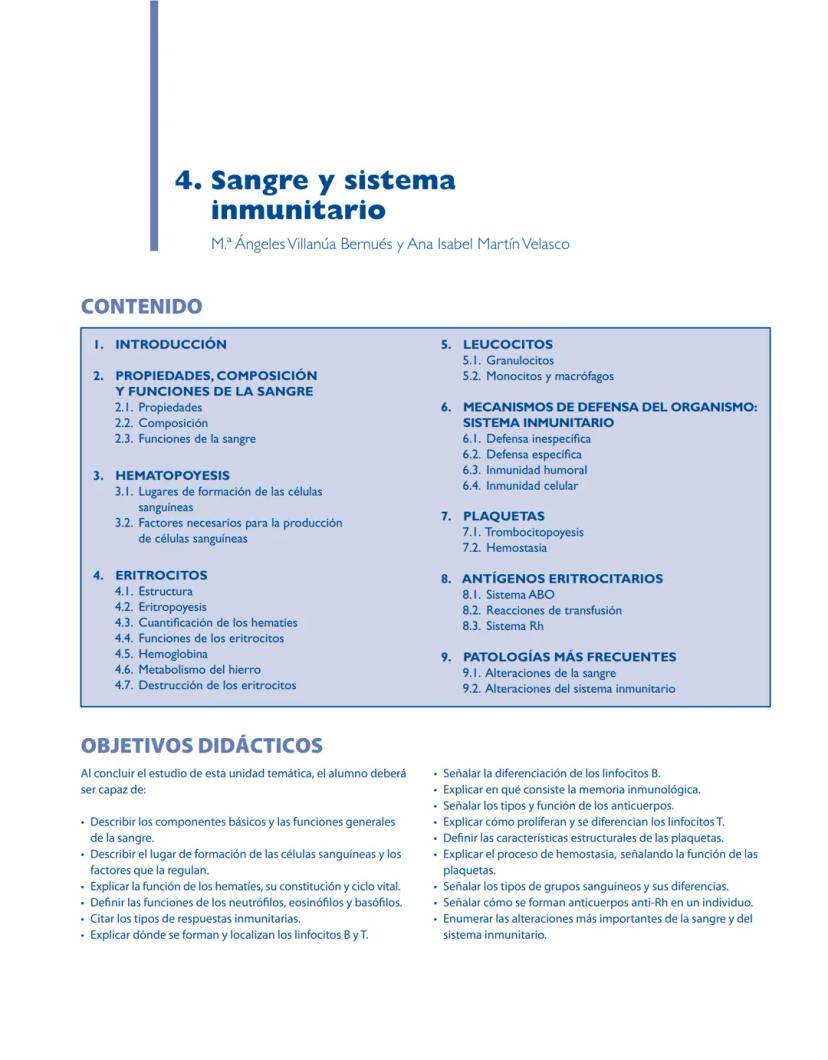 4. Sangre y sistema inmunitario

M.ª Ángeles Villanúa Bernués y Ana Isabel Martín Velasco

CONTENIDO

1. INTRODUCCIÓN

2. PROPIEDADES, COMPOSICIÓN Y FUNCIONES DE LA SANGRE
2.1. Propiedades
2.2. Composición
2.3. Funciones de la sangre

3. HEMATOPOYESIS
3.1. Lugares de formación de las células sanguíneas
3.2. Factores necesarios para la producción de células sanguíneas

4. ERITROCITOS
4.1. Estructura
4.2. Eritropoyesis
4.3. Cuantificación de los hematíes
4.4. Funciones de los eritrocitos
4.5. Hemoglobina
4.6. Metabolismo del hierro
4.7. Destrucción de los eritrocitos

5. LEUCOCITOS
5.1. Granulocitos
5.2. Monocitos y macrófagos

6. MECANISMOS DE DEFENSA DEL ORGANISMO: SISTEMA INMUNITARIO
6.1. Defensa inespecífica
6.2. Defensa específica
6.3. Inmunidad humoral
6.4. Inmunidad celular

7. PLAQUETAS
7.1. Trombocitopoyesis
7.2. Hemostasia

8. ANTÍGENOS ERITROCITARIOS
8.1. Sistema ABO
8.2. Reacciones de transfusión
8.3. Sistema Rh

9. PATOLOGÍAS MÁS FRECUENTES
9.1. Alteraciones de la sangre
9.2. Alteraciones del sistema inmunitario

OBJETIVOS DIDÁCTICOS

Al concluir el estudio de esta unidad temática, el alumno deberá ser capaz de:

• Describir los componentes básicos y las funciones generales de la sangre.
• Describir el lugar de formación de las células sanguíneas y los factores que la regulan.
• Explicar la función de los hematíes, su constitución y ciclo vital.
• Definir las funciones de los neutrófilos, eosinófilos y basófilos.
• Citar los tipos de respuestas inmunitarias.
• Explicar dónde se forman y localizan los linfocitos B y T.
• Señalar la diferenciación de los linfocitos B.
• Explicar en qué consiste la memoria inmunológica.
• Señalar los tipos y función de los anticuerpos.
• Explicar cómo proliferan y se diferencian los linfocitos T.
• Definir las características estructurales de las plaquetas.
• Explicar el proceso de hemostasia, señalando la función de las plaquetas.
• Señalar los tipos de grupos sanguíneos y sus diferencias.
• Señalar cómo se forman anticuerpos anti-Rh en un individuo.
• Enumerar las alteraciones más importantes de la sangre y del sistema inmunitario.